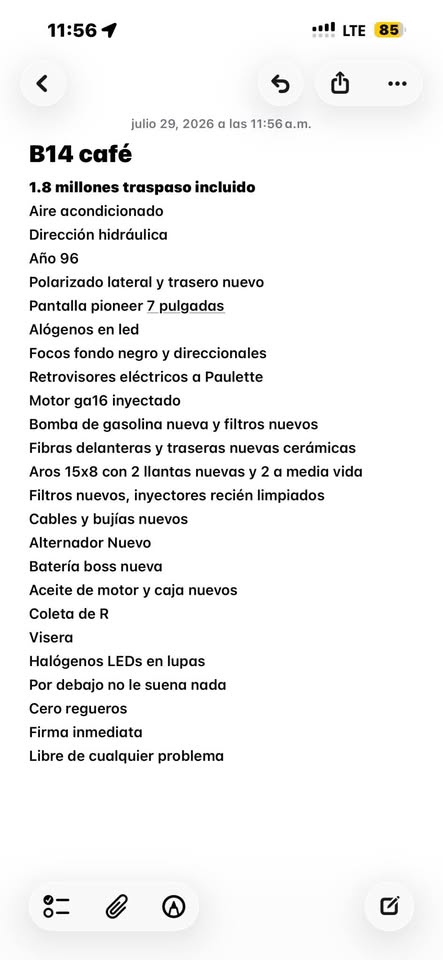 11:56 LTE 85

julio 29, 2026 a las 11:56 a.m.

B14 café

1.8 millones traspaso incluido
Aire acondicionado
Dirección hidráulica
Año 96
Polarizado lateral y trasero nuevo
Pantalla pioneer 7 pulgadas
Alógenos en led
Focos fondo negro y direccionales
Retrovisores eléctricos a Paulette
Motor ga16 inyectado
Bomba de gasolina nueva y filtros nuevos
Fibras delanteras y traseras nuevas cerámicas
Aros 15x8 con 2 llantas nuevas y 2 a media vida
Filtros nuevos, inyectores recién limpiados
Cables y bujías nuevos
Alternador Nuevo
Batería boss nueva
Aceite de motor y caja nuevos
Coleta de R
Visera
Halógenos LEDs en lupas
Por debajo no le suena nada
Cero regueros
Firma inmediata
Libre de cualquier problema